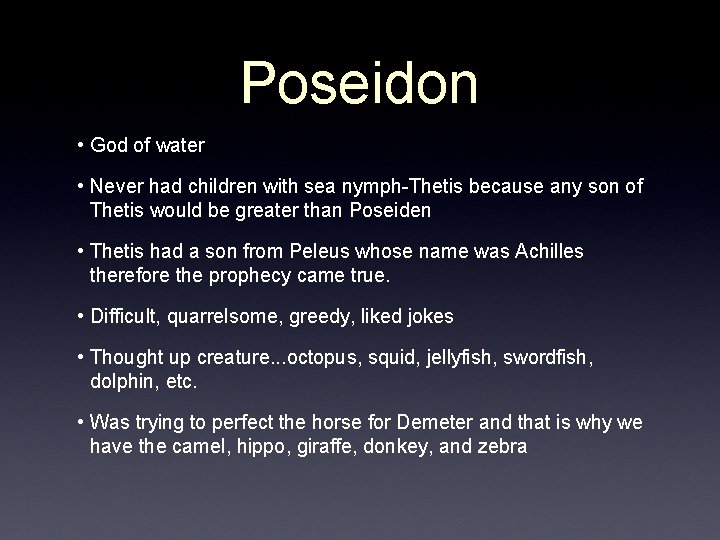 Poseidon

• God of water

• Never had children with sea nymph-Thetis because any son of Thetis would be greater than Poseiden

• Thetis had a son from Peleus whose name was Achilles therefore the prophecy came true.

• Difficult, quarrelsome, greedy, liked jokes

• Thought up creature...octopus, squid, jellyfish, swordfish, dolphin, etc.

• Was trying to perfect the horse for Demeter and that is why we have the camel, hippo, giraffe, donkey, and zebra